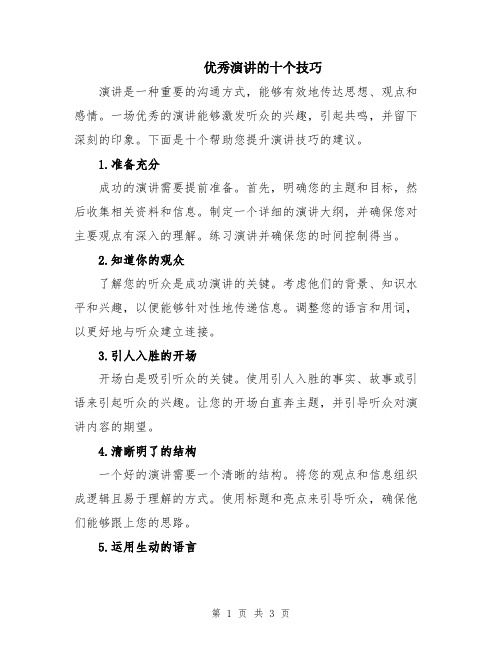 优秀演讲的十个技巧

演讲是一种重要的沟通方式，能够有效地传达思想、观点和感情。一场优秀的演讲能够激发听众的兴趣，引起共鸣，并留下深刻的印象。下面是十个帮助您提升演讲技巧的建议。

1.准备充分

成功的演讲需要提前准备。首先，明确您的主题和目标，然后收集相关资料和信息。制定一个详细的演讲大纲，并确保您对主要观点有深入的理解。练习演讲并确保您的时间控制得当。

2.知道你的观众

了解您的听众是成功演讲的关键。考虑他们的背景、知识水平和兴趣，以便能够针对性地传递信息。调整您的语言和用词，以更好地与听众建立连接。

3.引人入胜的开场

开场白是吸引听众的关键。使用引人入胜的事实、故事或引语来引起听众的兴趣。让您的开场白直奔主题，并引导听众对演讲内容的期望。

4.清晰明了的结构

一个好的演讲需要一个清晰的结构。将您的观点和信息组织成逻辑且易于理解的方式。使用标题和亮点来引导听众，确保他们能够跟上您的思路。

5.运用生动的语言

第 1 页 共 3 页